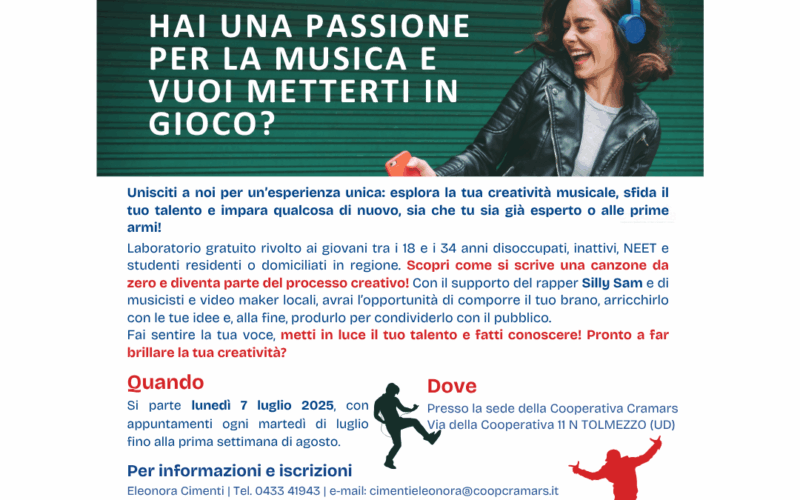 HAI UNA PASSIONE PER LA MUSICA E VUOI METTERTI IN GIOCO?

Unisciti a noi per un'esperienza unica: esplora la tua creatività musicale, sfida il tuo talento e impara qualcosa di nuovo, sia che tu sia già esperto o alle prime armi!

Laboratorio gratuito rivolto ai giovani tra i 18 e i 34 anni disoccupati, inattivi, NEET e studenti residenti o domiciliati in regione. Scopri come si scrive una canzone da zero e diventa parte del processo creativo! Con il supporto del rapper Silly Sam e di musicisti e video maker locali, avrai l'opportunità di comporre il tuo brano, arricchirlo con le tue idee e, alla fine, produrlo per condividerlo con il pubblico.
Fai sentire la tua voce, metti in luce il tuo talento e fatti conoscere! Pronto a far brillare la tua creatività?

Quando

Si parte lunedì 7 luglio 2025, con appuntamenti ogni martedì di luglio fino alla prima settimana di agosto.

Dove

Presso la sede della Cooperativa Cramars
Via della Cooperativa 11 N TOLMEZZO (UD)

Per informazioni e iscrizioni

Eleonora Cimenti | Tel. 0433 41943 | e-mail: cimentieleonora@coopcramars.it